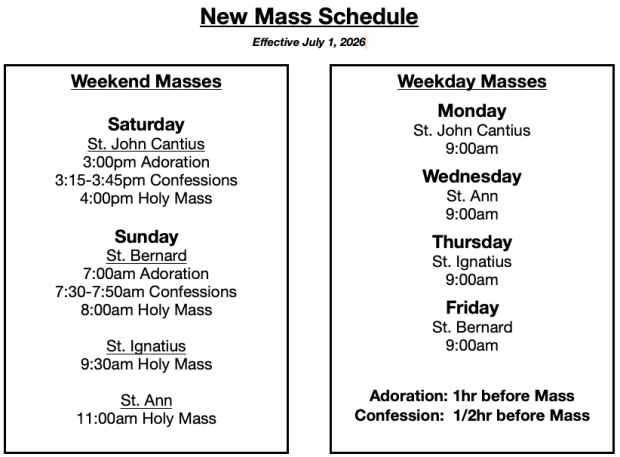 New Mass Schedule

Effective July 1, 2026

Weekend Masses

Saturday
St. John Cantius
3:00pm Adoration
3:15-3:45pm Confessions
4:00pm Holy Mass

Sunday
St. Bernard
7:00am Adoration
7:30-7:50am Confessions
8:00am Holy Mass

St. Ignatius
9:30am Holy Mass

St. Ann
11:00am Holy Mass

Weekday Masses

Monday
St. John Cantius
9:00am

Wednesday
St. Ann
9:00am

Thursday
St. Ignatius
9:00am

Friday
St. Bernard
9:00am

Adoration: 1hr before Mass
Confession: 1/2hr before Mass